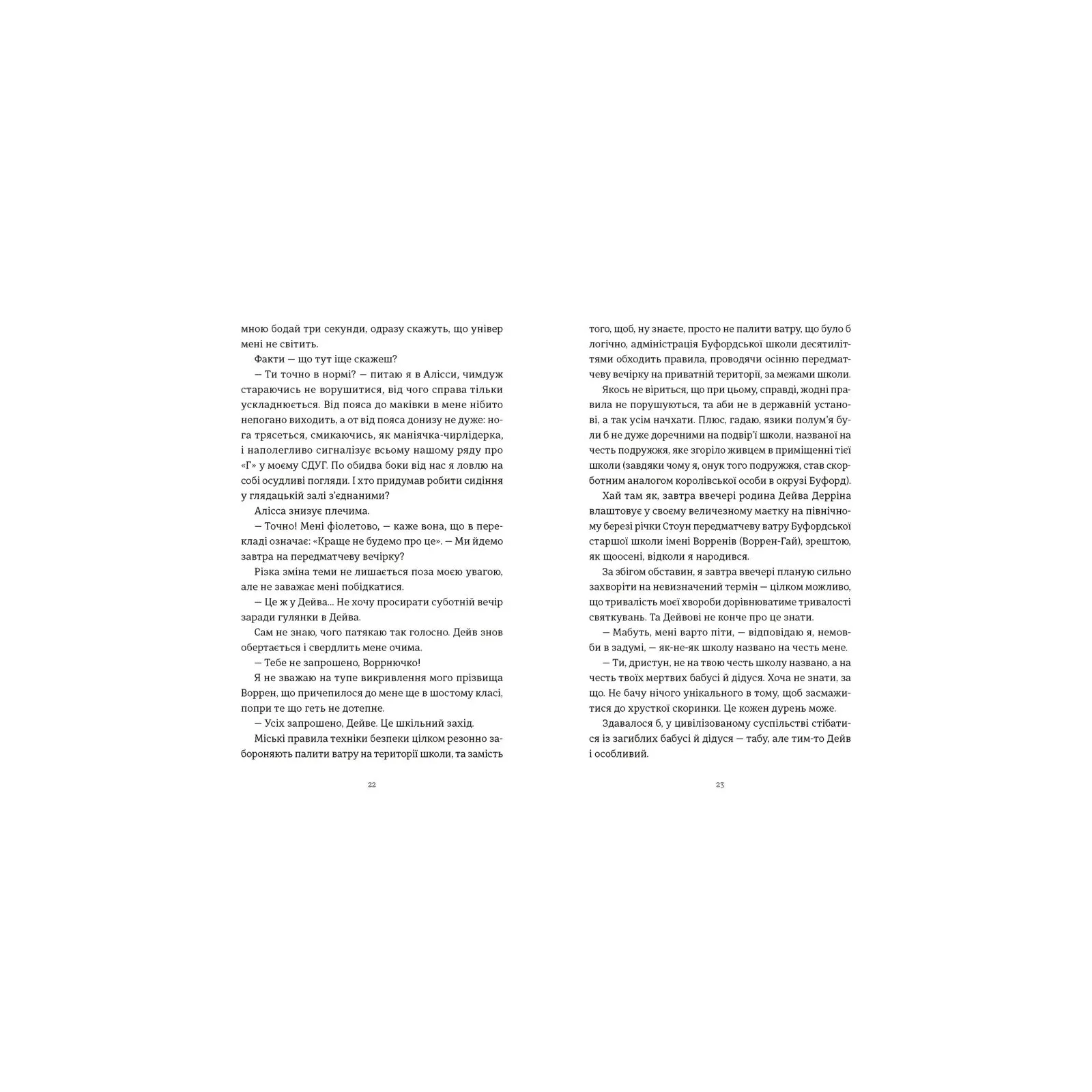 мною бодай три секунди, одразу скажуть, що універ мені не світить.

Факти — що тут іще скажеш?

— Ти точно в нормі? — питаю я в Алісси, чимдуж стараючись не ворушитися, від чого справа тільки ускладнюється. Від пояса до маківки в мене нібито непогано виходить, а от від пояса донизу не дуже: нога трясеться, смикаючись, як маніячка-чирлідерка, і наполегливо сигналізує всьому нашому ряду про «Г» у моєму СДУГ. По обидва боки від нас я ловлю на собі осудливі погляди. І хто придумав робити сидіння у глядацькій залі з'єднаними?

Алісса знизує плечима.

— Точно! Мені фіолетово, — каже вона, що в перекладі означає: «Краще не будемо про це». — Ми йдемо завтра на передматчеву вечірку?

Різка зміна теми не лишається поза моєю увагою, але не заважає мені побідкатися.

— Це ж у Дейва... Не хочу просирати суботній вечір заради гулянки в Дейва.

Сам не знаю, чого патякаю так голосно. Дейв знов обертається і свердлить мене очима.

— Тебе не запрошено, Воррнючко!

Я не зважаю на тупе викривлення мого прізвища Воррен, що причепилося до мене ще в шостому класі, попри те що геть не дотепне.

— Усіх запрошено, Дейве. Це шкільний захід.

Міські правила техніки безпеки цілком резонно забороняють палити ватру на території школи, та замість

22

того, щоб, ну знаєте, просто не палити ватру, що було б логічно, адміністрація Буфордської школи десятиліттями обходить правила, проводячи осінню передматчеву вечірку на приватній території, за межами школи.

Якось не віриться, що при цьому, справді, жодні правила не порушуються, та аби не в державній установі, а так усім начхати. Плюс, гадаю, язики полум'я були б не дуже доречними на подвір'ї школи, названої на честь подружжя, яке згоріло живцем в приміщенні тієї школи (завдяки чому я, онук того подружжя, став скорботним аналогом королівської особи в окрузі Буфорд).

Хай там як, завтра ввечері родина Дейва Дерріна влаштовує у своєму величезному маєтку на північному березі річки Стоун передматчеву ватру Буфордської старшої школи імені Ворренів (Воррен-Гай), зрештою, як щоосені, відколи я народився.

За збігом обставин, я завтра ввечері планую сильно захворіти на невизначений термін — цілком можливо, що тривалість моєї хвороби дорівнюватиме тривалості святкувань. Та Дейвові не конче про це знати.

— Мабуть, мені варто піти, — відповідаю я, немовби в задумі, — як-не-як школу названо на честь мене.

— Ти, дристун, не на твою честь школу названо, а на честь твоїх мертвих бабусі й дідуся. Хоча не знати, за що. Не бачу нічого унікального в тому, щоб засмажитися до хрусткої скоринки. Це кожен дурень може.

Здавалося б, у цивілізованому суспільстві стібатися із загиблих бабусі й дідуся — табу, але тим-то Дейв і особливий.

23